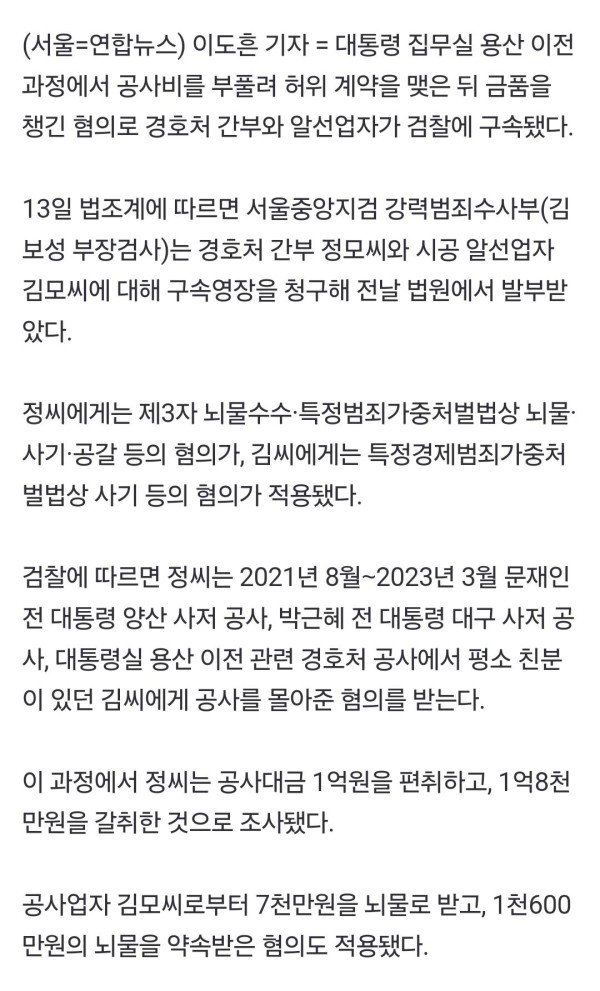 (서울=연합뉴스) 이도흔 기자 = 대통령 집무실 용산 이전 과정에서 공사비를 부풀려 허위 계약을 맺은 뒤 금품을 챙긴 혐의로 경호처 간부와 알선업자가 검찰에 구속됐다.

13일 법조계에 따르면 서울중앙지검 강력범죄수사부(김보성 부장검사)는 경호처 간부 정모씨와 시공 알선업자 김모씨에 대해 구속영장을 청구해 전날 법원에서 발부받았다.

정씨에게는 제3자 뇌물수수·특정범죄가중처벌법상 뇌물·사기·공갈 등의 혐의가, 김씨에게는 특정경제범죄가중처벌법상 사기 등의 혐의가 적용됐다.

검찰에 따르면 정씨는 2021년 8월~2023년 3월 문재인 전 대통령 양산 사저 공사, 박근혜 전 대통령 대구 사저 공사, 대통령실 용산 이전 관련 경호처 공사에서 평소 친분이 있던 김씨에게 공사를 몰아준 혐의를 받는다.

이 과정에서 정씨는 공사대금 1억원을 편취하고, 1억8천만원을 갈취한 것으로 조사됐다.

공사업자 김모씨로부터 7천만원을 뇌물로 받고, 1천600만원의 뇌물을 약속받은 혐의도 적용됐다.